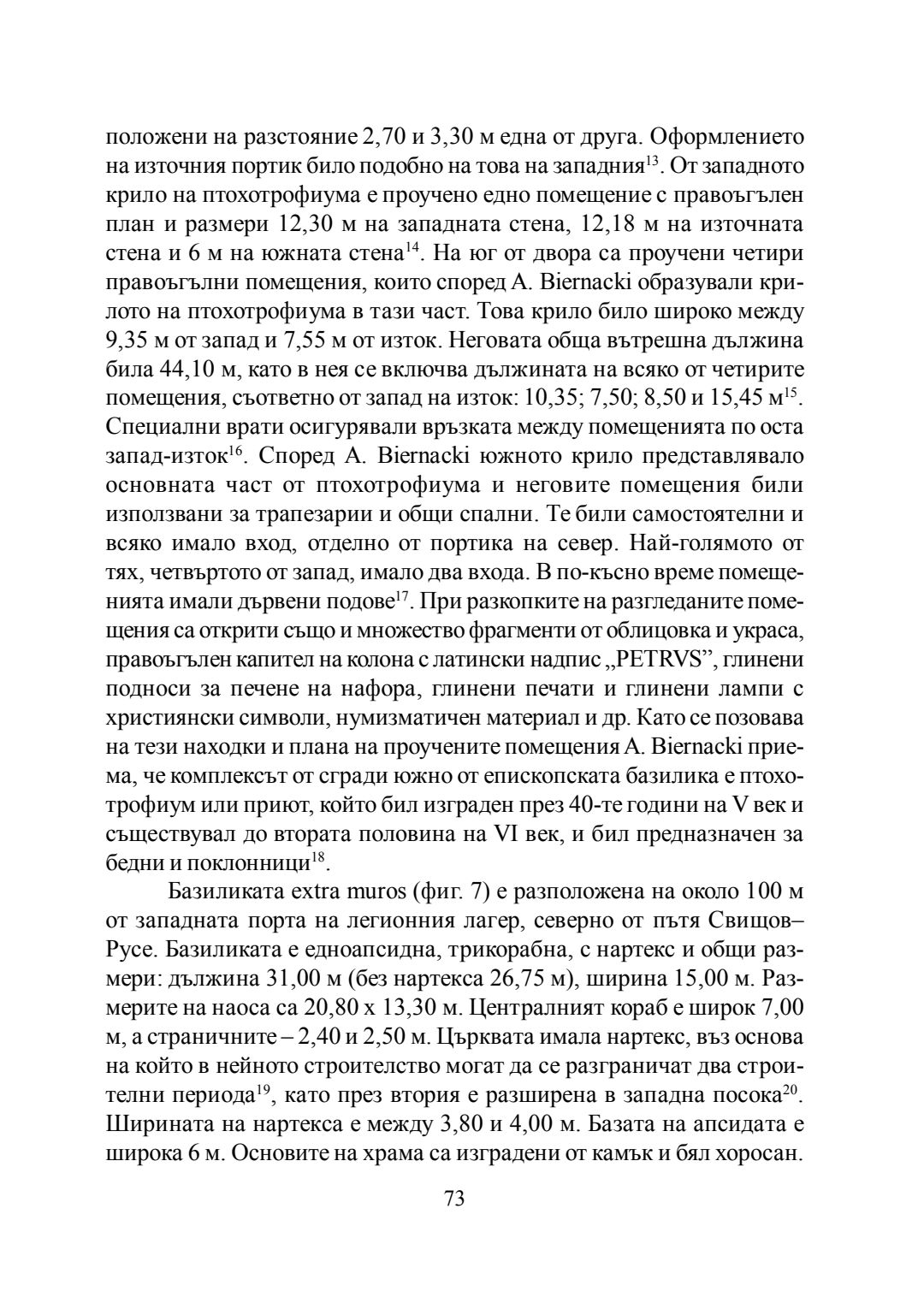 положени на разстояние 2,70 и 3,30 м една от друга. Оформлението на източния портик било подобно на това на западния$^{13}$. От западното крило на птохотрофиума е проучено едно помещение с правоъгълен план и размери 12,30 м на западната стена, 12,18 м на източната стена и 6 м на южната стена$^{14}$. На юг от двора са проучени четири правоъгълни помещения, които според A. Biernacki образували крилото на птохотрофиума в тази част. Това крило било широко между 9,35 м от запад и 7,55 м от изток. Неговата обща вътрешна дължина била 44,10 м, като в нея се включва дължината на всяко от четирите помещения, съответно от запад на изток: 10,35; 7,50; 8,50 и 15,45 м$^{15}$. Специални врати осигурявали връзката между помещенията по оста запад-изток$^{16}$. Според A. Biernacki южното крило представлявало основната част от птохотрофиума и неговите помещения били използвани за трапезарии и общи спални. Те били самостоятелни и всяко имало вход, отделно от портика на север. Най-голямото от тях, четвъртото от запад, имало два входа. В по-късно време помещенията имали дървени подове$^{17}$. При разкопките на разгледаните помещения са открити също и множество фрагменти от облицовка и украса, правоъгълен капител на колона с латински надпис „PETRVS”, глинени подноси за печене на нафора, глинени печати и глинени лампи с християнски символи, нумизматичен материал и др. Като се позовава на тези находки и плана на проучените помещения A. Biernacki приема, че комплексът от сгради южно от епископската базилика е птохотрофиум или приют, който бил изграден през 40-те години на V век и съществувал до втората половина на VI век, и бил предназначен за бедни и поклонници$^{18}$.

Базиликата extra muros (фиг. 7) е разположена на около 100 м от западната порта на легионния лагер, северно от пътя Свищов–Русе. Базиликата е едноапсидна, трикорабна, с нартекс и общи размери: дължина 31,00 м (без нартекса 26,75 м), ширина 15,00 м. Размерите на наоса са 20,80 х 13,30 м. Централният кораб е широк 7,00 м, а страничните – 2,40 и 2,50 м. Църквата имала нартекс, въз основа на който в нейното строителство могат да се разграничат два строителни периода$^{19}$, като през втория е разширена в западна посока$^{20}$. Ширината на нартекса е между 3,80 и 4,00 м. Базата на апсидата е широка 6 м. Основите на храма са изградени от камък и бял хоросан.

73